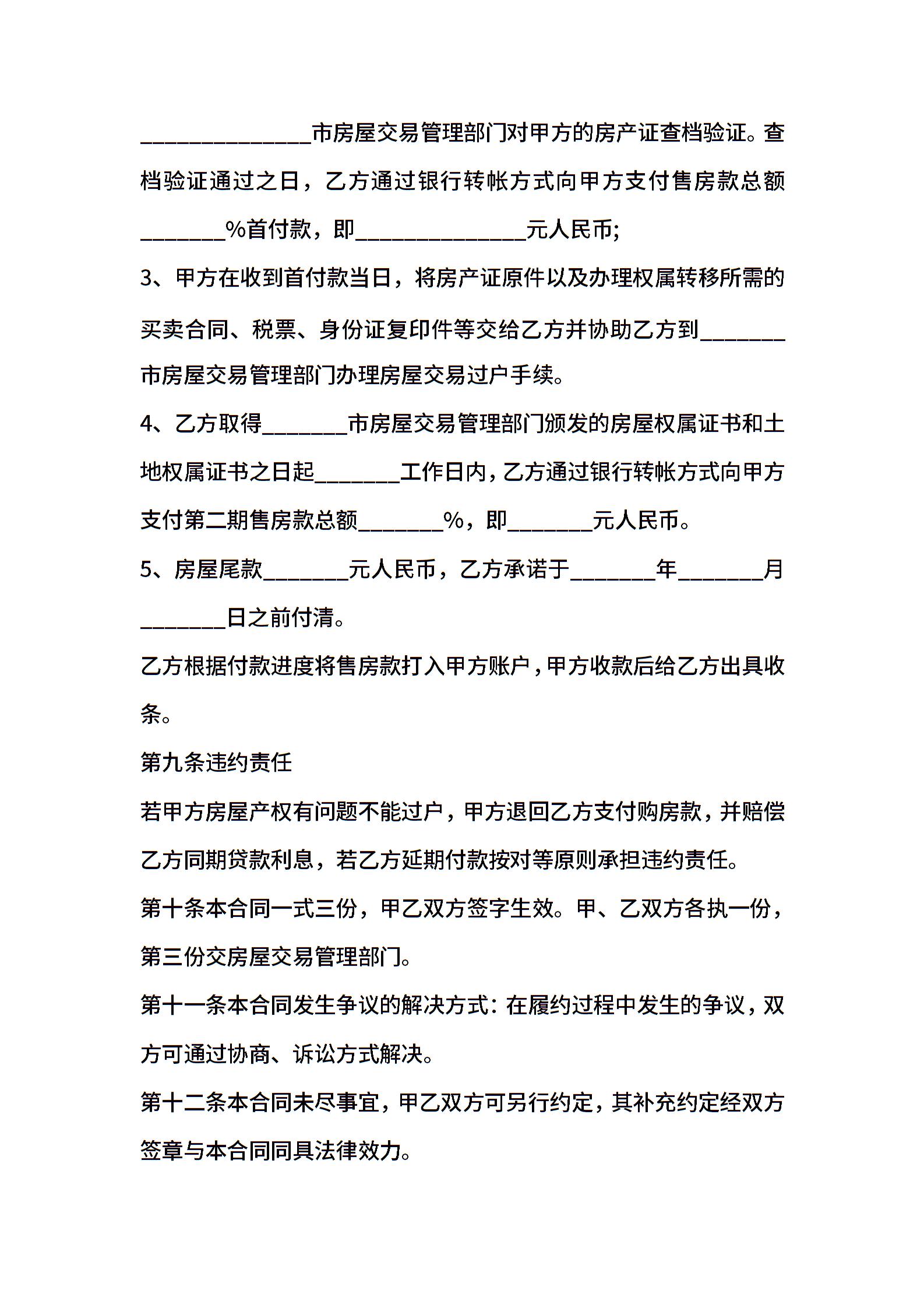 ____市房屋交易管理部门对甲方的房产证查档验证。查档验证通过之日，乙方通过银行转帐方式向甲方支付售房款总额____%首付款，即____元人民币;

3、甲方在收到首付款当日，将房产证原件以及办理权属转移所需的买卖合同、税票、身份证复印件等交给乙方并协助乙方到____市房屋交易管理部门办理房屋交易过户手续。

4、乙方取得____市房屋交易管理部门颁发的房屋权属证书和土地权属证书之日起____工作日内，乙方通过银行转帐方式向甲方支付第二期售房款总额____%，即____元人民币。

5、房屋尾款____元人民币，乙方承诺于____年____月____日之前付清。

乙方根据付款进度将售房款打入甲方账户，甲方收款后给乙方出具收条。

第九条违约责任

若甲方房屋产权有问题不能过户，甲方退回乙方支付购房款，并赔偿乙方同期贷款利息，若乙方延期付款按对等原则承担违约责任。

第十条本合同一式三份，甲乙双方签字生效。甲、乙双方各执一份，第三份交房屋交易管理部门。

第十一条本合同发生争议的解决方式：在履约过程中发生的争议，双方可通过协商、诉讼方式解决。

第十二条本合同未尽事宜，甲乙双方可另行约定，其补充约定经双方签章与本合同同具法律效力。